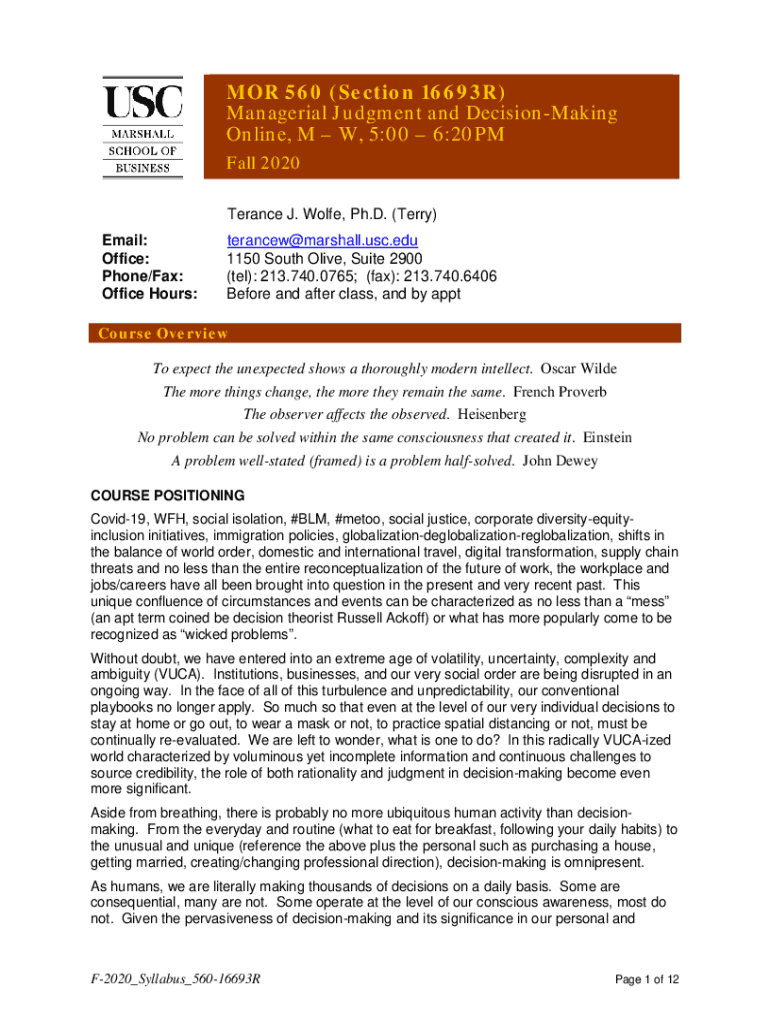 USC
MARSHALL
SCHOOL OF
BUSINESS

MOR 560 (Section 16693R)
Managerial Judgment and Decision-Making
Online, M – W, 5:00 – 6:20PM
Fall 2020

Terance J. Wolfe, Ph.D. (Terry)

Email: terancew@marshall.usc.edu
Office: 1150 South Olive, Suite 2900
Phone/Fax: (tel): 213.740.0765; (fax): 213.740.6406
Office Hours: Before and after class, and by appt

Course Overview

To expect the unexpected shows a thoroughly modern intellect. Oscar Wilde
The more things change, the more they remain the same. French Proverb
The observer affects the observed. Heisenberg
No problem can be solved within the same consciousness that created it. Einstein
A problem well-stated (framed) is a problem half-solved. John Dewey

COURSE POSITIONING

Covid-19, WFH, social isolation, #BLM, #metoo, social justice, corporate diversity-equity-inclusion initiatives, immigration policies, globalization-deglobalization-reglobalization, shifts in the balance of world order, domestic and international travel, digital transformation, supply chain threats and no less than the entire reconceptualization of the future of work, the workplace and jobs/careers have all been brought into question in the present and very recent past. This unique confluence of circumstances and events can be characterized as no less than a “mess” (an apt term coined be decision theorist Russell Ackoff) or what has more popularly come to be recognized as “wicked problems”.

Without doubt, we have entered into an extreme age of volatility, uncertainty, complexity and ambiguity (VUCA). Institutions, businesses, and our very social order are being disrupted in an ongoing way. In the face of all of this turbulence and unpredictability, our conventional playbooks no longer apply. So much so that even at the level of our very individual decisions to stay at home or go out, to wear a mask or not, to practice spatial distancing or not, must be continually re-evaluated. We are left to wonder, what is one to do? In this radically VUCA-ized world characterized by voluminous yet incomplete information and continuous challenges to source credibility, the role of both rationality and judgment in decision-making become even more significant.

Aside from breathing, there is probably no more ubiquitous human activity than decision-making. From the everyday and routine (what to eat for breakfast, following your daily habits) to the unusual and unique (reference the above plus the personal such as purchasing a house, getting married, creating/changing professional direction), decision-making is omnipresent.

As humans, we are literally making thousands of decisions on a daily basis. Some are consequential, many are not. Some operate at the level of our conscious awareness, most do not. Given the pervasiveness of decision-making and its significance in our personal and

F-2020_Syllabus_560-16693R
Page 1 of 12